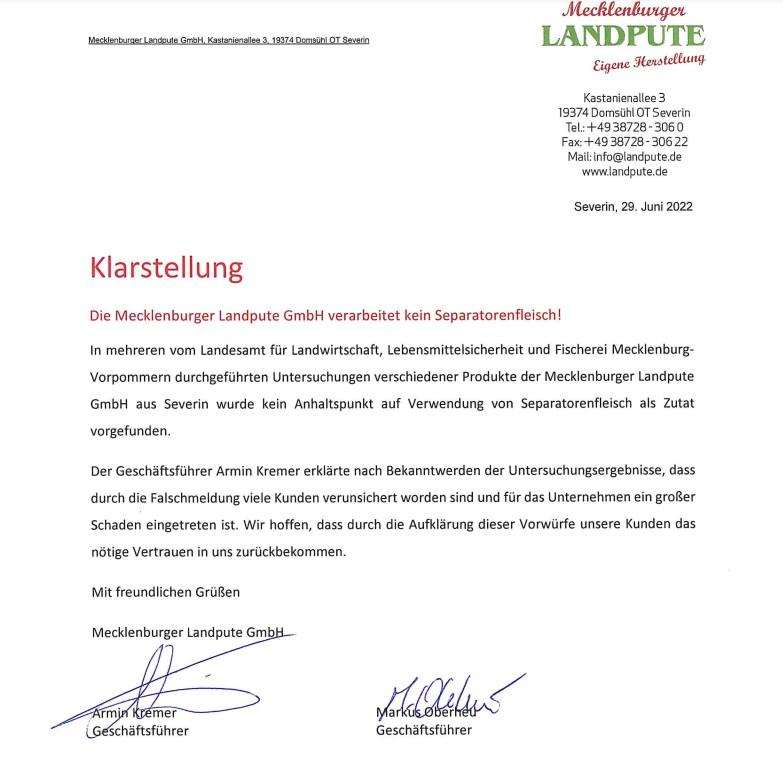 Mecklenburger Landpute GmbH, Kastanienallee 3, 19374 Domsühl OT Severin

Mecklenburger
LANDPUTE
Eigene Herstellung

Kastanienallee 3
19374 Domsühl OT Severin
Tel.: +49 38728 - 306 0
Fax: +49 38728 - 306 22
Mail: info@landpute.de
www.landpute.de

Severin, 29. Juni 2022

Klarstellung

Die Mecklenburger Landpute GmbH verarbeitet kein Separatorenfleisch!

In mehreren vom Landesamt für Landwirtschaft, Lebensmittelsicherheit und Fischerei Mecklenburg-Vorpommern durchgeführten Untersuchungen verschiedener Produkte der Mecklenburger Landpute GmbH aus Severin wurde kein Anhaltspunkt auf Verwendung von Separatorenfleisch als Zutat vorgefunden.

Der Geschäftsführer Armin Kremer erklärte nach Bekanntwerden der Untersuchungsergebnisse, dass durch die Falschmeldung viele Kunden verunsichert worden sind und für das Unternehmen ein großer Schaden eingetreten ist. Wir hoffen, dass durch die Aufklärung dieser Vorwürfe unsere Kunden das nötige Vertrauen in uns zurückbekommen.

Mit freundlichen Grüßen

Mecklenburger Landpute GmbH

Armin Kremer
Geschäftsführer

Markus Oberheu
Geschäftsführer